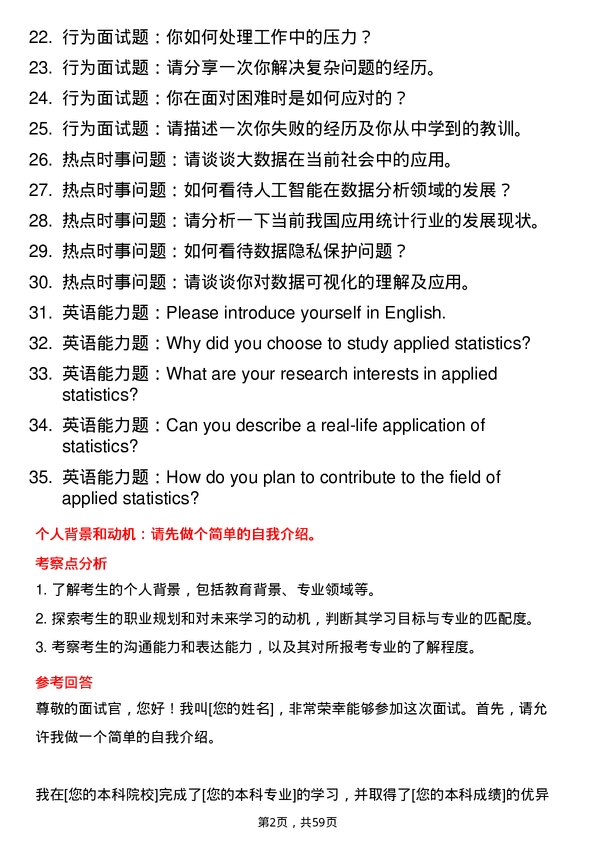 22. 行为面试题：你如何处理工作中的压力？

23. 行为面试题：请分享一次你解决复杂问题的经历。

24. 行为面试题：你在面对困难时是如何应对的？

25. 行为面试题：请描述一次你失败的经历及你从中学到的教训。

26. 热点时事问题：请谈谈大数据在当前社会中的应用。

27. 热点时事问题：如何看待人工智能在数据分析领域的发展？

28. 热点时事问题：请分析一下当前我国应用统计行业的发展现状。

29. 热点时事问题：如何看待数据隐私保护问题？

30. 热点时事问题：请谈谈你对数据可视化的理解及应用。

31. 英语能力题：Please introduce yourself in English.

32. 英语能力题：Why did you choose to study applied statistics?

33. 英语能力题：What are your research interests in applied statistics?

34. 英语能力题：Can you describe a real-life application of statistics?

35. 英语能力题：How do you plan to contribute to the field of applied statistics?

个人背景和动机：请先做个简单的自我介绍。

考察点分析

1. 了解考生的个人背景，包括教育背景、专业领域等。

2. 探索考生的职业规划和对未来学习的动机，判断其学习目标与专业的匹配度。

3. 考察考生的沟通能力和表达能力，以及其对所报考专业的了解程度。

参考回答

尊敬的面试官，您好！我叫[您的姓名]，非常荣幸能够参加这次面试。首先，请允许我做一个简单的自我介绍。

我在[您的本科院校]完成了[您的本科专业]的学习，并取得了[您的本科成绩]的优异

第2页，共59页